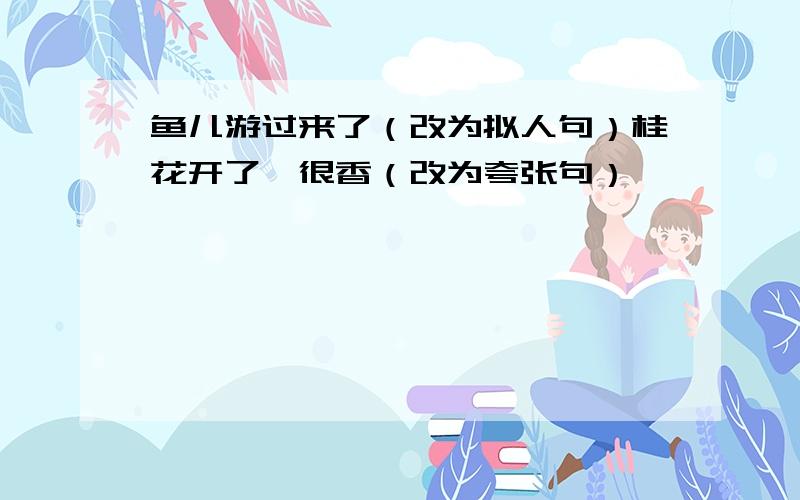 鱼儿游过来了（改为拟人句）桂花开了，很香（改为夸张句）